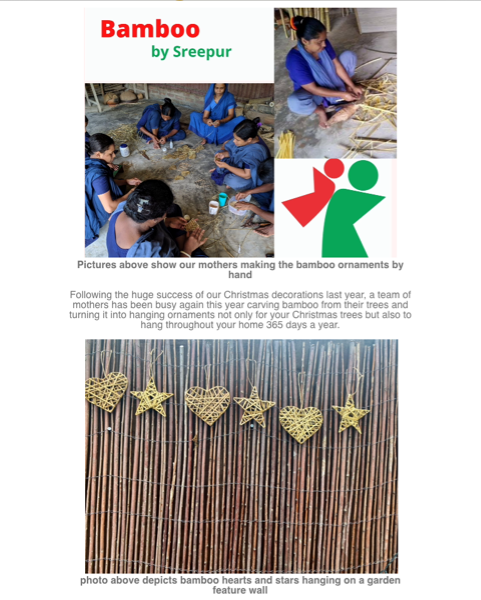 Bamboo
by Sreepur

Pictures above show our mothers making the bamboo ornaments by hand

Following the huge success of our Christmas decorations last year, a team of mothers has been busy again this year carving bamboo from their trees and turning it into hanging ornaments not only for your Christmas trees but also to hang throughout your home 365 days a year.

photo above depicts bamboo hearts and stars hanging on a garden feature wall